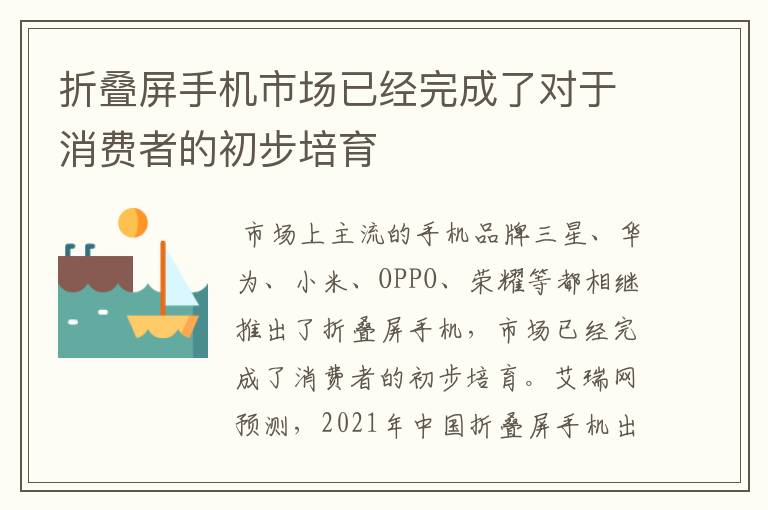 折叠屏手机市场已经完成了对于消费者的初步培育

市场上主流的手机品牌三星、华为、小米、OPPO、荣耀等都相继推出了折叠屏手机，市场已经完成了消费者的初步培育。艾瑞网预测，2021年中国折叠屏手机出